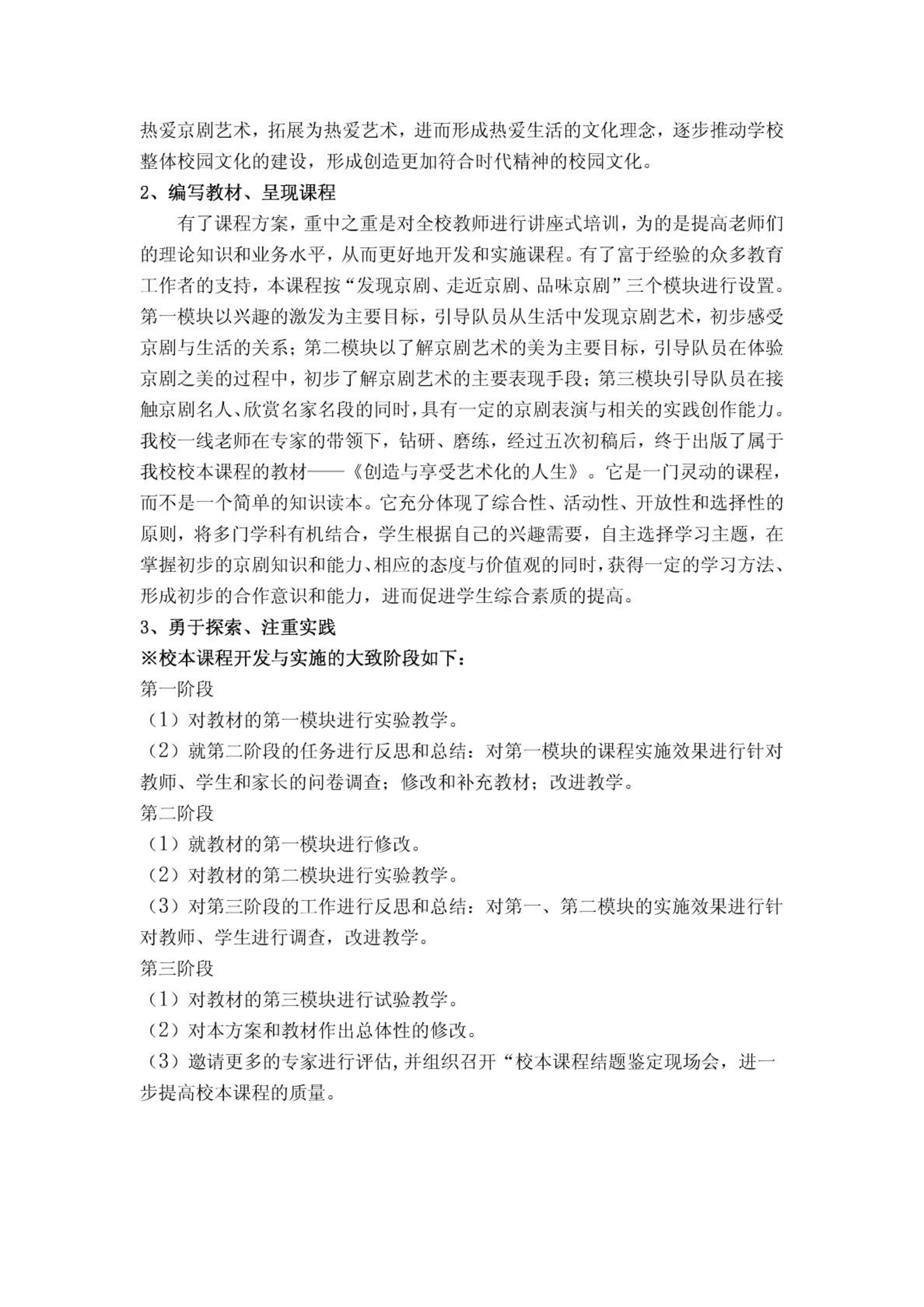 热爱京剧艺术，拓展为热爱艺术，进而形成热爱生活的文化理念，逐步推动学校整体校园文化的建设，形成创造更加符合时代精神的校园文化。

2、编写教材、呈现课程

有了课程方案，重中之重是对全校教师进行讲座式培训，为的是提高老师们的理论知识和业务水平，从而更好地开发和实施课程。有了富于经验的众多教育工作者的支持，本课程按“发现京剧、走近京剧、品味京剧”三个模块进行设置。第一模块以兴趣的激发为主要目标，引导队员从生活中发现京剧艺术，初步感受京剧与生活的关系；第二模块以了解京剧艺术的美为主要目标，引导队员在体验京剧之美的过程中，初步了解京剧艺术的主要表现手段；第三模块引导队员在接触京剧名人、欣赏名家名段的同时，具有一定的京剧表演与相关的实践创作能力。我校一线老师在专家的带领下，钻研、磨练，经过五次初稿后，终于出版了属于我校校本课程的教材——《创造与享受艺术化的人生》。它是一门灵动的课程，而不是一个简单的知识读本。它充分体现了综合性、活动性、开放性和选择性的原则，将多门学科有机结合，学生根据自己的兴趣需要，自主选择学习主题，在掌握初步的京剧知识和能力、相应的态度与价值观的同时，获得一定的学习方法、形成初步的合作意识和能力，进而促进学生综合素质的提高。

3、勇于探索、注重实践

※校本课程开发与实施的大致阶段如下：

第一阶段

（1）对教材的第一模块进行实验教学。

（2）就第二阶段的任务进行反思和总结：对第一模块的课程实施效果进行针对教师、学生和家长的问卷调查；修改和补充教材；改进教学。

第二阶段

（1）就教材的第一模块进行修改。

（2）对教材的第二模块进行实验教学。

（3）对第三阶段的工作进行反思和总结：对第一、第二模块的实施效果进行针对教师、学生进行调查，改进教学。

第三阶段

（1）对教材的第三模块进行试验教学。

（2）对本方案和教材作出总体性的修改。

（3）邀请更多的专家进行评估，并组织召开“校本课程结题鉴定现场会，进一步提高校本课程的质量。